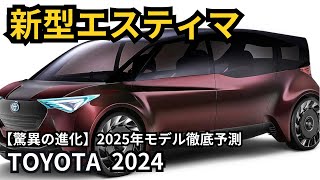 新型エスティマ

【驚異の進化】2025年モデル徹底予測

TOYOTA 2024